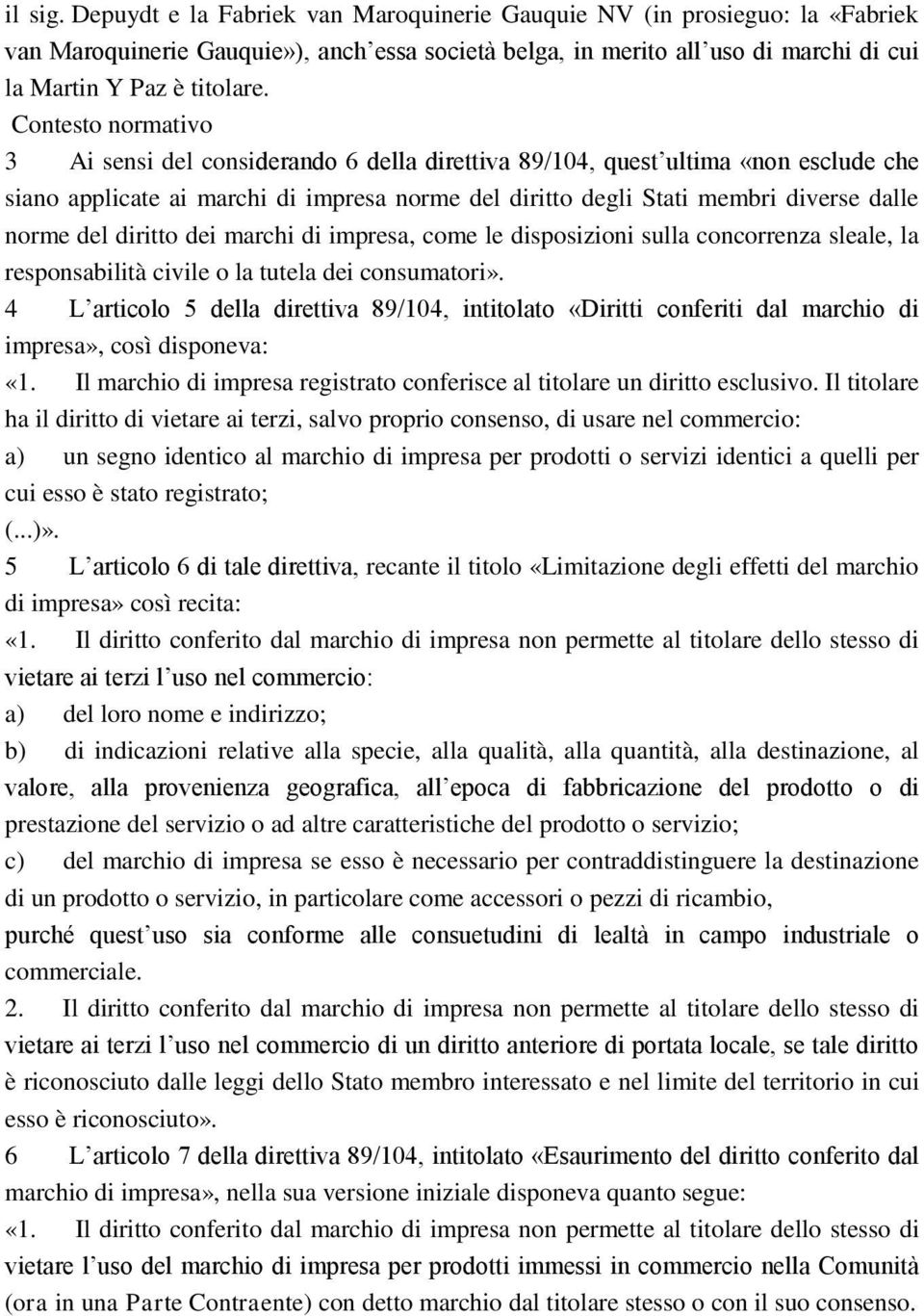 il sig. Depuydt e la Fabriek van Maroquinerie Gauquie NV (in prosieguo: la «Fabriek van Maroquinerie Gauquie»), anch’essa società belga, in merito all’uso di marchi di cui la Martin Y Paz è titolare.

Contesto normativo

3 Ai sensi del considerando 6 della direttiva 89/104, quest’ultima «non esclude che siano applicate ai marchi di impresa norme del diritto degli Stati membri diverse dalle norme del diritto dei marchi di impresa, come le disposizioni sulla concorrenza sleale, la responsabilità civile o la tutela dei consumatori».

4 L’articolo 5 della direttiva 89/104, intitolato «Diritti conferiti dal marchio di impresa», così disponeva:

«1. Il marchio di impresa registrato conferisce al titolare un diritto esclusivo. Il titolare ha il diritto di vietare ai terzi, salvo proprio consenso, di usare nel commercio:

a) un segno identico al marchio di impresa per prodotti o servizi identici a quelli per cui esso è stato registrato;

(...)».

5 L’articolo 6 di tale direttiva, recante il titolo «Limitazione degli effetti del marchio di impresa» così recita:

«1. Il diritto conferito dal marchio di impresa non permette al titolare dello stesso di vietare ai terzi l’uso nel commercio:

a) del loro nome e indirizzo;

b) di indicazioni relative alla specie, alla qualità, alla quantità, alla destinazione, al valore, alla provenienza geografica, all’epoca di fabbricazione del prodotto o di prestazione del servizio o ad altre caratteristiche del prodotto o servizio;

c) del marchio di impresa se esso è necessario per contraddistinguere la destinazione di un prodotto o servizio, in particolare come accessori o pezzi di ricambio,

purché quest’uso sia conforme alle consuetudini di lealtà in campo industriale o commerciale.

2. Il diritto conferito dal marchio di impresa non permette al titolare dello stesso di vietare ai terzi l’uso nel commercio di un diritto anteriore di portata locale, se tale diritto è riconosciuto dalle leggi dello Stato membro interessato e nel limite del territorio in cui esso è riconosciuto».

6 L’articolo 7 della direttiva 89/104, intitolato «Esaurimento del diritto conferito dal marchio di impresa», nella sua versione iniziale disponeva quanto segue:

«1. Il diritto conferito dal marchio di impresa non permette al titolare dello stesso di vietare l’uso del marchio di impresa per prodotti immessi in commercio nella Comunità (ora in una Parte Contraente) con detto marchio dal titolare stesso o con il suo consenso.